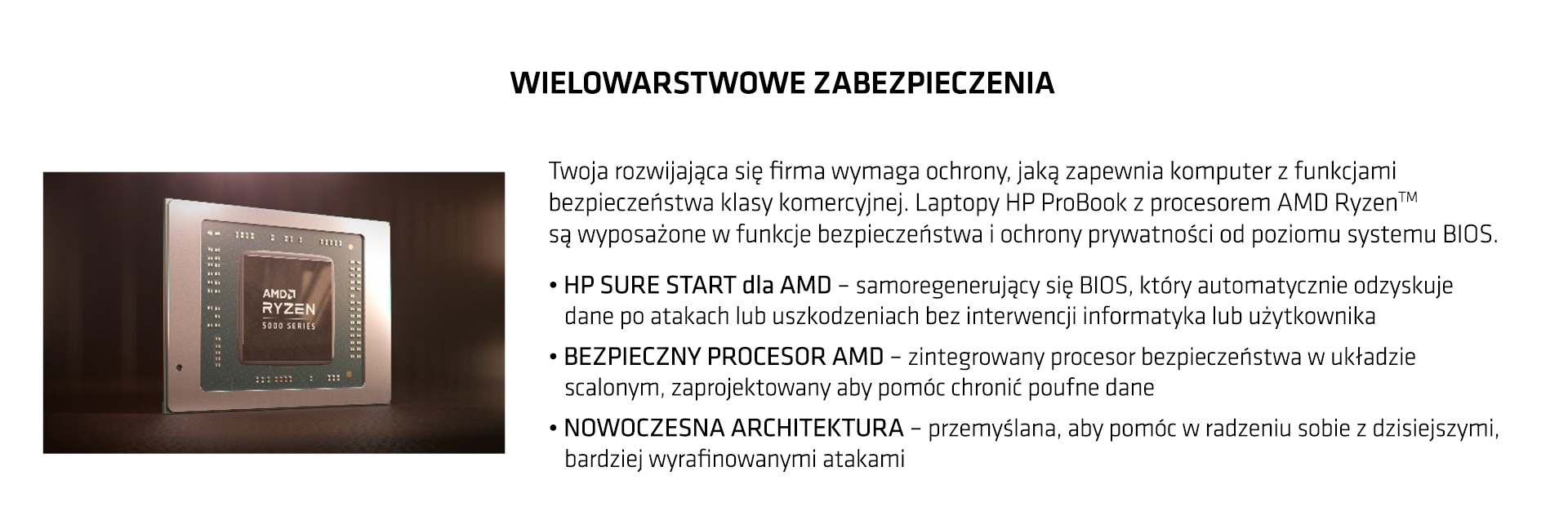 WIELOWARSTWOWE ZABEZPIECZENIA

AMD RYZEN 5000 SERIES

Twoja rozwijająca się firma wymaga ochrony, jaką zapewnia komputer z funkcjami bezpieczeństwa klasy komercyjnej. Laptopy HP ProBook z procesorem AMD Ryzen™ są wyposażone w funkcje bezpieczeństwa i ochrony prywatności od poziomu systemu BIOS.

• HP SURE START dla AMD – samoregenerujący się BIOS, który automatycznie odzyskuje dane po atakach lub uszkodzeniach bez interwencji informatyka lub użytkownika

• BEZPIECZNY PROCESOR AMD – zintegrowany procesor bezpieczeństwa w układzie scalonym, zaprojektowany aby pomóc chronić poufne dane

• NOWOCZESNA ARCHITEKTURA – przemyślana, aby pomóc w radzeniu sobie z dzisiejszymi, bardziej wyrafinowanymi atakami